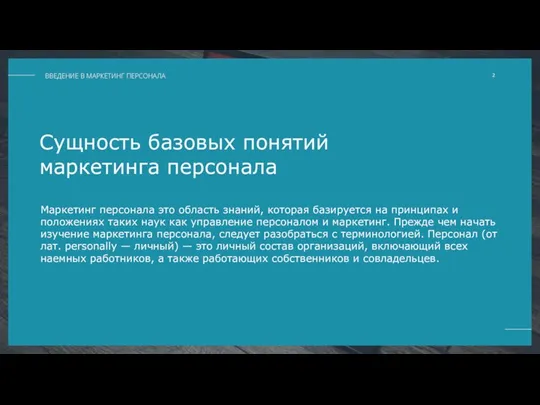 ВВЕДЕНИЕ В МАРКЕТИНГ ПЕРСОНАЛА

2

Сущность базовых понятий маркетинга персонала

Маркетинг персонала это область знаний, которая базируется на принципах и положениях таких наук как управление персоналом и маркетинг. Прежде чем начать изучение маркетинга персонала, следует разобраться с терминологией. Персонал (от лат. personally — личный) — это личный состав организаций, включающий всех наемных работников, а также работающих собственников и совладельцев.